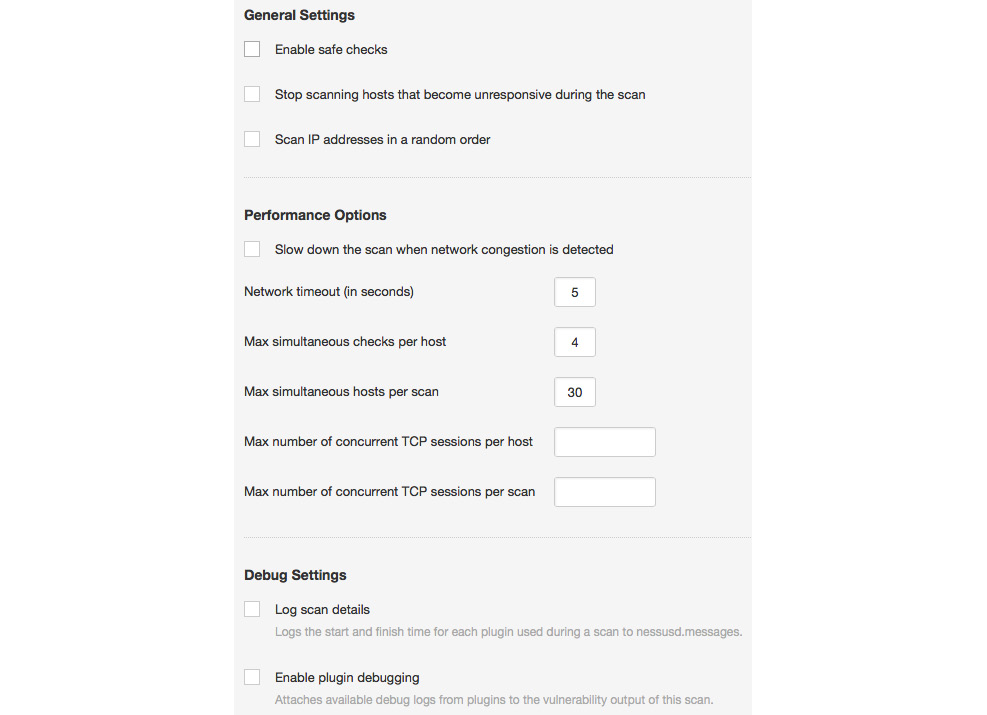 General Settings

Enable safe checks

Stop scanning hosts that become unresponsive during the scan

Scan IP addresses in a random order

Performance Options

Slow down the scan when network congestion is detected

Network timeout (in seconds) 5

Max simultaneous checks per host 4

Max simultaneous hosts per scan 30

Max number of concurrent TCP sessions per host

Max number of concurrent TCP sessions per scan

Debug Settings

Log scan details
Logs the start and finish time for each plugin used during a scan to nessusd.messages.

Enable plugin debugging
Attaches available debug logs from plugins to the vulnerability output of this scan.